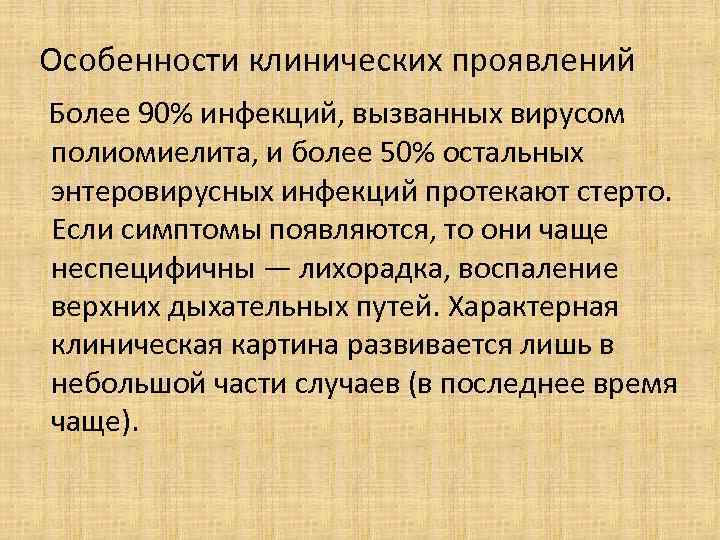 Особенности клинических проявлений

Более 90% инфекций, вызванных вирусом полиомиелита, и более 50% остальных энтеровирусных инфекций протекают стерто. Если симптомы появляются, то они чаще неспецифичны — лихорадка, воспаление верхних дыхательных путей. Характерная клиническая картина развивается лишь в небольшой части случаев (в последнее время чаще).